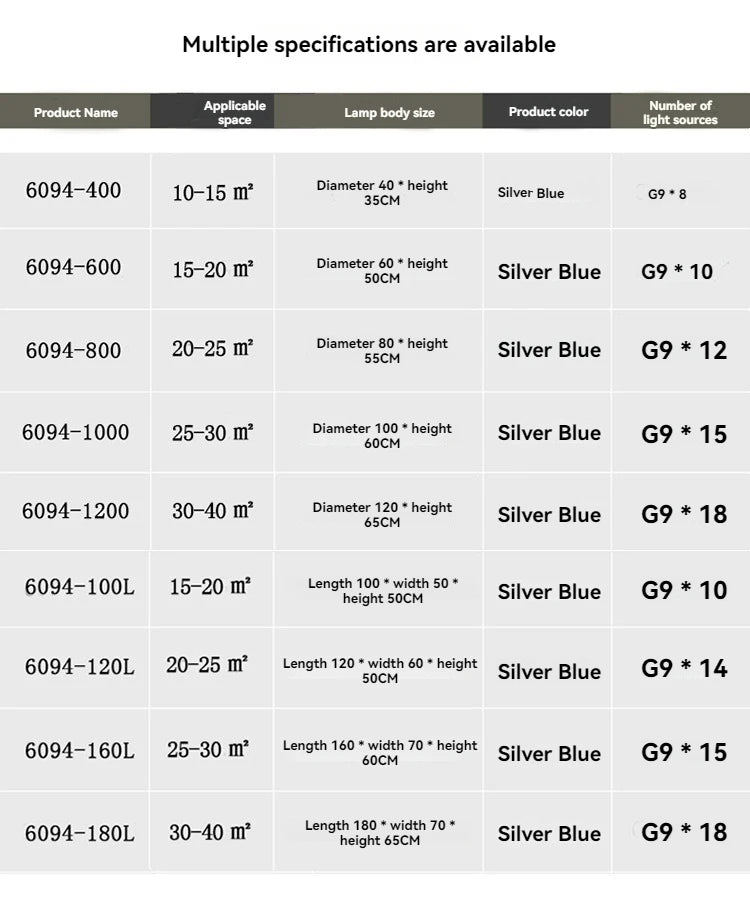 Multiple specifications are available

| Product Name | Applicable space | Lamp body size | Product color | Number of light sources |
|---|---|---|---|---|
| 6094-400 | 10-15 m² | Diameter 40 * height 35CM | Silver Blue | G9 * 8 |
| 6094-600 | 15-20 m² | Diameter 60 * height 50CM | Silver Blue | G9 * 10 |
| 6094-800 | 20-25 m² | Diameter 80 * height 55CM | Silver Blue | G9 * 12 |
| 6094-1000 | 25-30 m² | Diameter 100 * height 60CM | Silver Blue | G9 * 15 |
| 6094-1200 | 30-40 m² | Diameter 120 * height 65CM | Silver Blue | G9 * 18 |
| 6094-100L | 15-20 m² | Length 100 * width 50 * height 50CM | Silver Blue | G9 * 10 |
| 6094-120L | 20-25 m² | Length 120 * width 60 * height 50CM | Silver Blue | G9 * 14 |
| 6094-160L | 25-30 m² | Length 160 * width 70 * height 60CM | Silver Blue | G9 * 15 |
| 6094-180L | 30-40 m² | Length 180 * width 70 * height 65CM | Silver Blue | G9 * 18 |